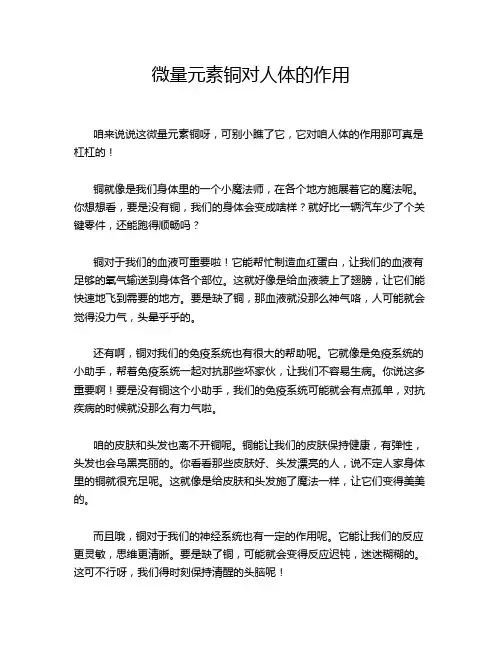 微量元素铜对人体的作用

咱来说说这微量元素铜呀，可别小瞧了它，它对咱人体的作用那可真是杠杠的！

铜就像是我们身体里的一个小魔法师，在各个地方施展着它的魔法呢。你想想看，要是没有铜，我们的身体会变成啥样？就好比一辆汽车少了个关键零件，还能跑得顺畅吗？

铜对于我们的血液可重要啦！它能帮忙制造血红蛋白，让我们的血液有足够的氧气输送到身体各个部位。这就好像是给血液装上了翅膀，让它们能快速地飞到需要的地方。要是缺了铜，那血液就没那么神气咯，人可能就会觉得没力气，头晕乎乎的。

还有啊，铜对我们的免疫系统也有很大的帮助呢。它就像是免疫系统的小助手，帮着免疫系统一起对抗那些坏家伙，让我们不容易生病。你说这多重要啊！要是没有铜这个小助手，我们的免疫系统可能就会有点孤单，对抗疾病的时候就没那么有力气啦。

咱的皮肤和头发也离不开铜呢。铜能让我们的皮肤保持健康，有弹性，头发也会乌黑亮丽的。你看看那些皮肤好、头发漂亮的人，说不定人家身体里的铜就很充足呢。这就像是给皮肤和头发施了魔法一样，让它们变得美美的。

而且哦，铜对于我们的神经系统也有一定的作用呢。它能让我们的反应更灵敏，思维更清晰。要是缺了铜，可能就会变得反应迟钝，迷迷糊糊的。这可不行呀，我们得时刻保持清醒的头脑呢！